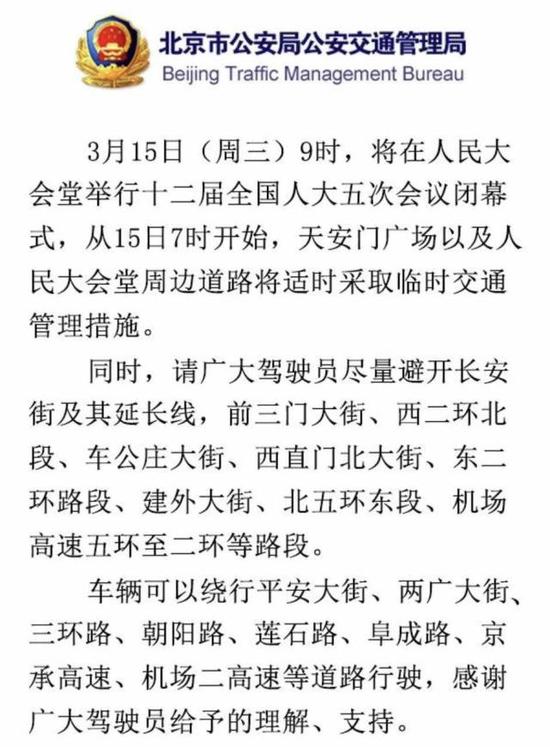 北京市公安局公安交通管理局
Beijing Traffic Management Bureau

3月15日（周三）9时，将在人民大会堂举行十二届全国人大五次会议闭幕式，从15日7时开始，天安门广场以及人民大会堂周边道路将适时采取临时交通管理措施。

同时，请广大驾驶员尽量避开长安街及其延长线，前三门大街、西二环北段、车公庄大街、西直门北大街、东二环路段、建外大街、北五环东段、机场高速五环至二环等路段。

车辆可以绕行平安大街、两广大街、三环路、朝阳路、莲石路、阜成路、京承高速、机场二高速等道路行驶，感谢广大驾驶员给予的理解、支持。